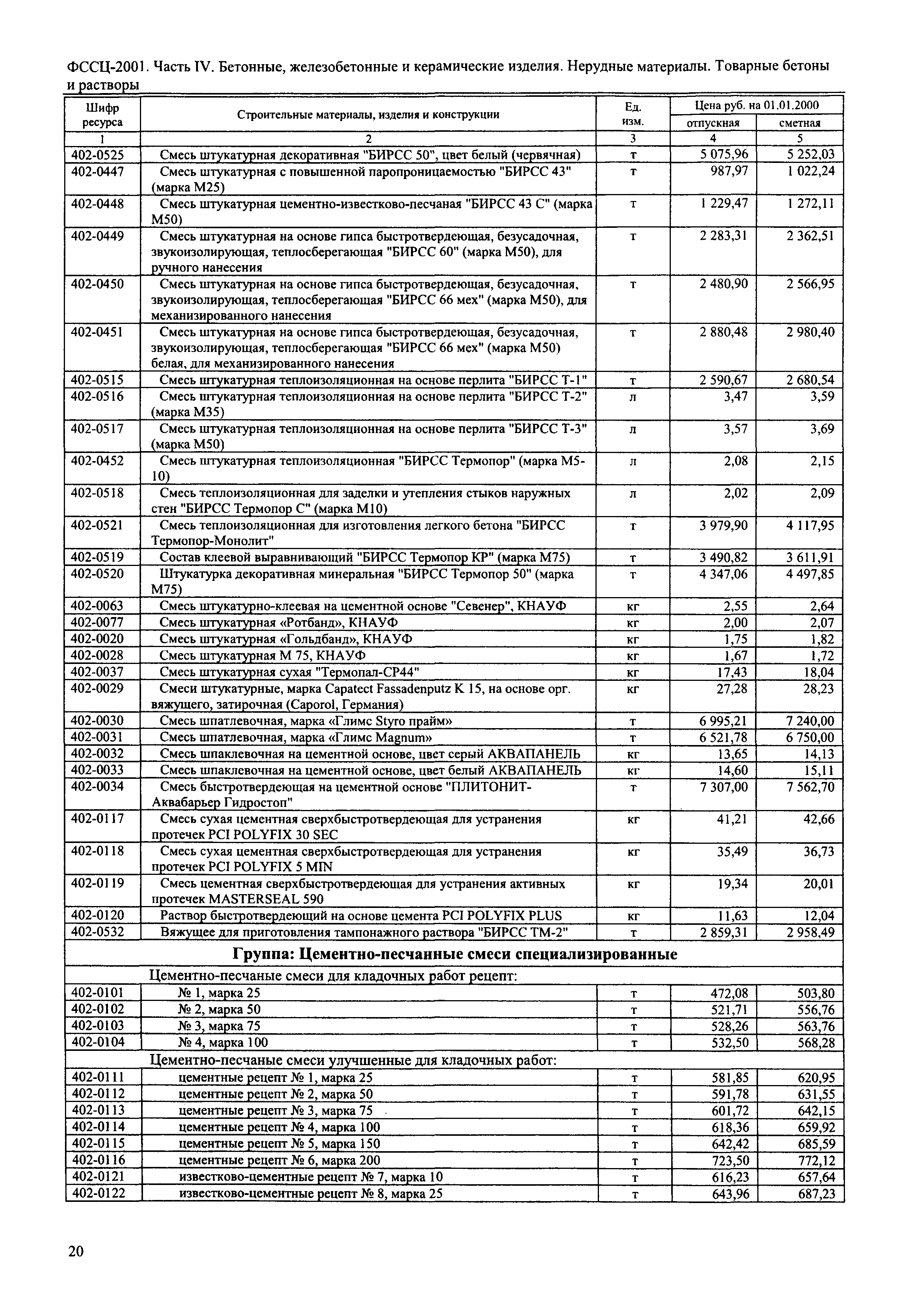 ФССЦ-2001. Часть IV. Бетонные, железобетонные и керамические изделия. Нерудные материалы. Товарные бетоны и растворы

| Шифр ресурса | Строительные материалы, изделия и конструкции | Ед. изм. | Цена руб. на 01.01.2000 отпускная | Цена руб. на 01.01.2000 сметная |
|---|---|---|---|---|
| 1 | 2 | 3 | 4 | 5 |
| 402-0525 | Смесь штукатурная декоративная "БИРСС 50", цвет белый (червячная) | т | 5 075,96 | 5 252,03 |
| 402-0447 | Смесь штукатурная с повышенной паропроницаемостью "БИРСС 43" (марка М25) | т | 987,97 | 1 022,24 |
| 402-0448 | Смесь штукатурная цементно-известково-песчаная "БИРСС 43 С" (марка М50) | т | 1 229,47 | 1 272,11 |
| 402-0449 | Смесь штукатурная на основе гипса быстротвердеющая, безусадочная, звукоизолирующая, теплосберегающая "БИРСС 60" (марка М50), для ручного нанесения | т | 2 283,31 | 2 362,51 |
| 402-0450 | Смесь штукатурная на основе гипса быстротвердеющая, безусадочная, звукоизолирующая, теплосберегающая "БИРСС 66 мех" (марка М50), для механизированного нанесения | т | 2 480,90 | 2 566,95 |
| 402-0451 | Смесь штукатурная на основе гипса быстротвердеющая, безусадочная, звукоизолирующая, теплосберегающая "БИРСС 66 мех" (марка М50) белая, для механизированного нанесения | т | 2 880,48 | 2 980,40 |
| 402-0515 | Смесь штукатурная теплоизоляционная на основе перлита "БИРСС Т-1" | т | 2 590,67 | 2 680,54 |
| 402-0516 | Смесь штукатурная теплоизоляционная на основе перлита "БИРСС Т-2" (марка М35) | л | 3,47 | 3,59 |
| 402-0517 | Смесь штукатурная теплоизоляционная на основе перлита "БИРСС Т-3" (марка М50) | л | 3,57 | 3,69 |
| 402-0452 | Смесь штукатурная теплоизоляционная "БИРСС Термопор" (марка М5-10) | л | 2,08 | 2,15 |
| 402-0518 | Смесь теплоизоляционная для заделки и утепления стыков наружных стен "БИРСС Термопор С" (марка М10) | л | 2,02 | 2,09 |
| 402-0521 | Смесь теплоизоляционная для изготовления легкого бетона "БИРСС Термопор-Монолит" | т | 3 979,90 | 4 117,95 |
| 402-0519 | Состав клеевой выравнивающий "БИРСС Термопор КР" (марка М75) | т | 3 490,82 | 3 611,91 |
| 402-0520 | Штукатурка декоративная минеральная "БИРСС Термопор 50" (марка М75) | т | 4 347,06 | 4 497,85 |
| 402-0063 | Смесь штукатурно-клеевая на цементной основе "Севенер", КНАУФ | кг | 2,55 | 2,64 |
| 402-0077 | Смесь штукатурная «Ротбанд», КНАУФ | кг | 2,00 | 2,07 |
| 402-0020 | Смесь штукатурная «Гольдбанд», КНАУФ | кг | 1,75 | 1,82 |
| 402-0028 | Смесь штукатурная М 75, КНАУФ | кг | 1,67 | 1,72 |
| 402-0037 | Смесь штукатурная сухая "Термопал-СР44" | кг | 17,43 | 18,04 |
| 402-0029 | Смеси штукатурные, марка Capatect Fassadenputz K 15, на основе орг. вяжущего, затирочная (Caporol, Германия) | кг | 27,28 | 28,23 |
| 402-0030 | Смесь шпатлевочная, марка «Глимс Styro прайм» | т | 6 995,21 | 7 240,00 |
| 402-0031 | Смесь шпатлевочная, марка «Глимс Magnum» | т | 6 521,78 | 6 750,00 |
| 402-0032 | Смесь шпаклевочная на цементной основе, цвет серый АКВАПАНЕЛЬ | кг | 13,65 | 14,13 |
| 402-0033 | Смесь шпаклевочная на цементной основе, цвет белый АКВАПАНЕЛЬ | кг | 14,60 | 15,11 |
| 402-0034 | Смесь быстротвердеющая на цементной основе "ПЛИТОНИТ-Аквабарьер Гидростоп" | т | 7 307,00 | 7 562,70 |
| 402-0117 | Смесь сухая цементная сверхбыстротвердеющая для устранения протечек PCI POLYFIX 30 SEC | кг | 41,21 | 42,66 |
| 402-0118 | Смесь сухая цементная сверхбыстротвердеющая для устранения протечек PCI POLYFIX 5 MIN | кг | 35,49 | 36,73 |
| 402-0119 | Смесь цементная сверхбыстротвердеющая для устранения активных протечек MASTERSEAL 590 | кг | 19,34 | 20,01 |
| 402-0120 | Раствор быстротвердеющий на основе цемента PCI POLYFIX PLUS | кг | 11,63 | 12,04 |
| 402-0532 | Вяжущее для приготовления тампонажного раствора "БИРСС ТМ-2" | т | 2 859,31 | 2 958,49 |
| | **Группа: Цементно-песчанные смеси специализированные** | | | |
| | Цементно-песчаные смеси для кладочных работ рецепт: | | | |
| 402-0101 | № 1, марка 25 | т | 472,08 | 503,80 |
| 402-0102 | № 2, марка 50 | т | 521,71 | 556,76 |
| 402-0103 | № 3, марка 75 | т | 528,26 | 563,76 |
| 402-0104 | № 4, марка 100 | т | 532,50 | 568,28 |
| | Цементно-песчаные смеси улучшенные для кладочных работ: | | | |
| 402-0111 | цементные рецепт № 1, марка 25 | т | 581,85 | 620,95 |
| 402-0112 | цементные рецепт № 2, марка 50 | т | 591,78 | 631,55 |
| 402-0113 | цементные рецепт № 3, марка 75 | т | 601,72 | 642,15 |
| 402-0114 | цементные рецепт № 4, марка 100 | т | 618,36 | 659,92 |
| 402-0115 | цементные рецепт № 5, марка 150 | т | 642,42 | 685,59 |
| 402-0116 | цементные рецепт № 6, марка 200 | т | 723,50 | 772,12 |
| 402-0121 | известково-цементные рецепт № 7, марка 10 | т | 616,23 | 657,64 |
| 402-0122 | известково-цементные рецепт № 8, марка 25 | т | 643,96 | 687,23 |

20